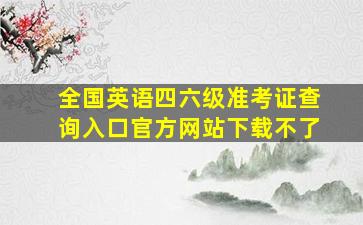 全国英语四六级准考证查询入口官方网站下载不了